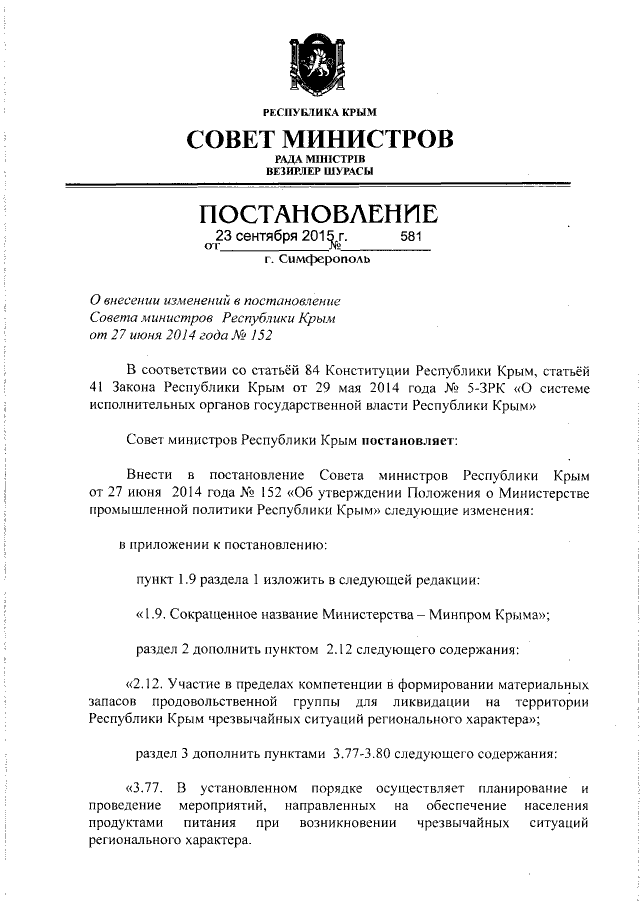 РЕСПУБЛИКА КРЫМ

СОВЕТ МИНИСТРОВ

РАДА МІНІСТРІВ
ВЕЗИРЛЕР ШУРАСЫ

ПОСТАНОВЛЕНИЕ

от 23 сентября 2015 г. № 581

г. Симферополь

О внесении изменений в постановление Совета министров Республики Крым от 27 июня 2014 года № 152

В соответствии со статьёй 84 Конституции Республики Крым, статьёй 41 Закона Республики Крым от 29 мая 2014 года № 5-ЗРК «О системе исполнительных органов государственной власти Республики Крым»

Совет министров Республики Крым постановляет:

Внести в постановление Совета министров Республики Крым от 27 июня 2014 года № 152 «Об утверждении Положения о Министерстве промышленной политики Республики Крым» следующие изменения:

в приложении к постановлению:

пункт 1.9 раздела 1 изложить в следующей редакции:

«1.9. Сокращенное название Министерства – Минпром Крыма»;

раздел 2 дополнить пунктом 2.12 следующего содержания:

«2.12. Участие в пределах компетенции в формировании материальных запасов продовольственной группы для ликвидации на территории Республики Крым чрезвычайных ситуаций регионального характера»;

раздел 3 дополнить пунктами 3.77-3.80 следующего содержания:

«3.77. В установленном порядке осуществляет планирование и проведение мероприятий, направленных на обеспечение населения продуктами питания при возникновении чрезвычайных ситуаций регионального характера.